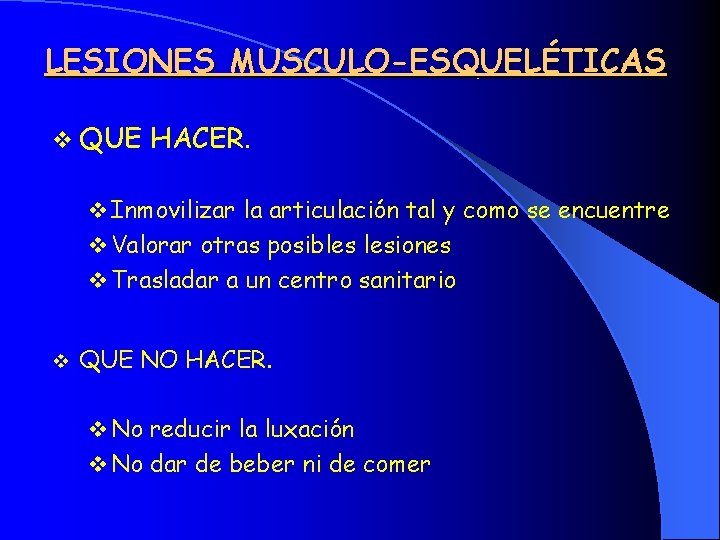 LESIONES MUSCULO-ESQUELÉTICAS

❖ QUE HACER.

❖ Inmovilizar la articulación tal y como se encuentre
❖ Valorar otras posibles lesiones
❖ Trasladar a un centro sanitario

❖ QUE NO HACER.

❖ No reducir la luxación
❖ No dar de beber ni de comer